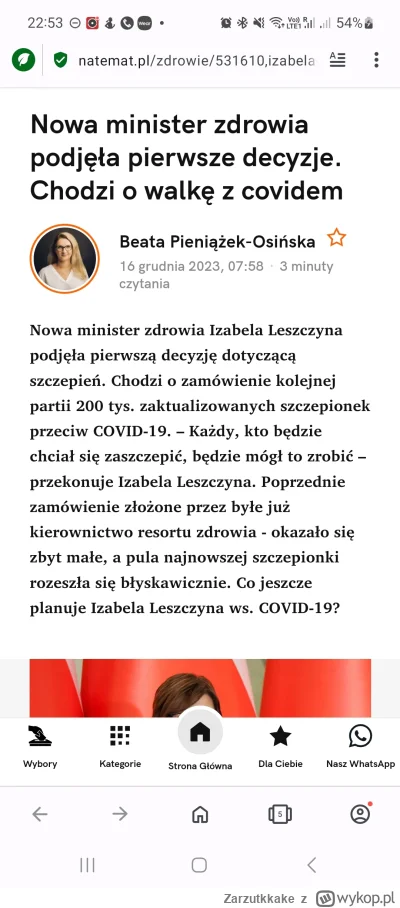 22:53 54%

natemat.pl/zdrowie/531610,izabela

Nowa minister zdrowia podjęła pierwsze decyzje. Chodzi o walkę z covidem

Beata Pieniążek-Osińska

16 grudnia 2023, 07:58 · 3 minuty czytania

Nowa minister zdrowia Izabela Leszczyna podjęła pierwszą decyzję dotyczącą szczepień. Chodzi o zamówienie kolejnej partii 200 tys. zaktualizowanych szczepionek przeciw COVID-19. – Każdy, kto będzie chciał się zaszczepić, będzie mógł to zrobić – przekonuje Izabela Leszczyna. Poprzednie zamówienie złożone przez byłe już kierownictwo resortu zdrowia - okazało się zbyt małe, a pula najnowszej szczepionki rozeszła się błyskawicznie. Co jeszcze planuje Izabela Leszczyna ws. COVID-19?

Wybory
Kategorie
Strona Główna
Dla Ciebie
Nasz WhatsApp

5

Zarzutkkake z wykop.pl